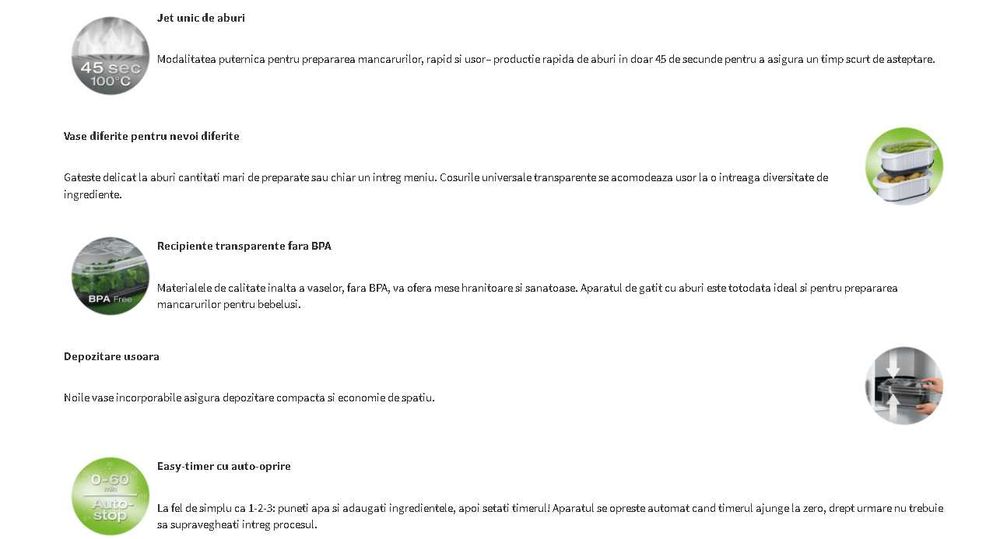 45 sec
100°C

Jet unic de aburi

Modalitatea puternica pentru prepararea mancarurilor, rapid si usor– productie rapida de aburi in doar 45 de secunde pentru a asigura un timp scurt de asteptare.

Vase diferite pentru nevoi diferite

Gateste delicat la aburi cantitati mari de preparate sau chiar un intreg meniu. Cosurile universale transparente se acomodeaza usor la o intreaga diversitate de ingrediente.

BPA Free

Recipiente transparente fara BPA

Materialele de calitate inalta a vaselor, fara BPA, va ofera mese hranitoare si sanatoase. Aparatul de gatit cu aburi este totodata ideal si pentru prepararea mancarurilor pentru bebelusi.

Depozitare usoara

Noile vase incorporabile asigura depozitare compacta si economie de spatiu.

0-60
min
Auto-stop

Easy-timer cu auto-oprire

La fel de simplu ca 1-2-3: puneti apa si adaugati ingredientele, apoi setati timerul! Aparatul se opreste automat cand timerul ajunge la zero, drept urmare nu trebuie sa supravegheati intreg procesul.